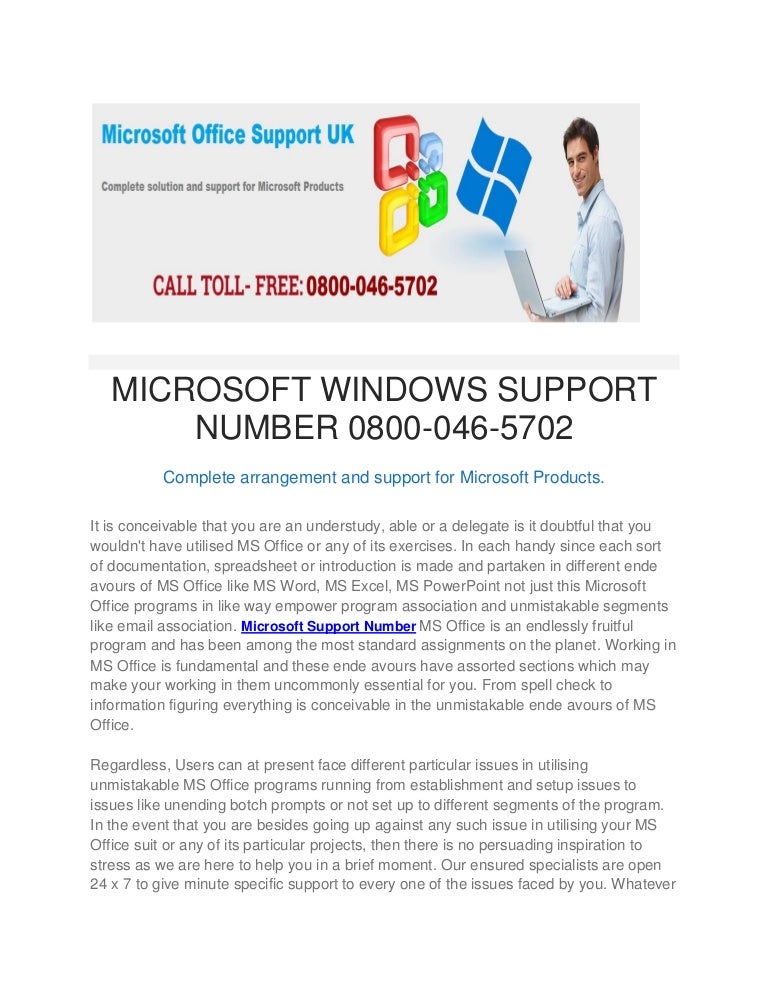 Microsoft Office Support UK

Complete solution and support for Microsoft Products

CALL TOLL- FREE: 0800-046-5702

MICROSOFT WINDOWS SUPPORT NUMBER 0800-046-5702

Complete arrangement and support for Microsoft Products.

It is conceivable that you are an understudy, able or a delegate is it doubtful that you wouldn't have utilised MS Office or any of its exercises. In each handy since each sort of documentation, spreadsheet or introduction is made and partaken in different ende avours of MS Office like MS Word, MS Excel, MS PowerPoint not just this Microsoft Office programs in like way empower program association and unmistakable segments like email association. Microsoft Support Number MS Office is an endlessly fruitful program and has been among the most standard assignments on the planet. Working in MS Office is fundamental and these ende avours have assorted sections which may make your working in them uncommonly essential for you. From spell check to information figuring everything is conceivable in the unmistakable ende avours of MS Office.

Regardless, Users can at present face different particular issues in utilising unmistakable MS Office programs running from establishment and setup issues to issues like unending botch prompts or not set up to different segments of the program. In the event that you are besides going up against any such issue in utilising your MS Office suit or any of its particular projects, then there is no persuading inspiration to stress as we are here to help you in a brief moment. Our ensured specialists are open 24 x 7 to give minute specific support to every one of the issues faced by you. Whatever